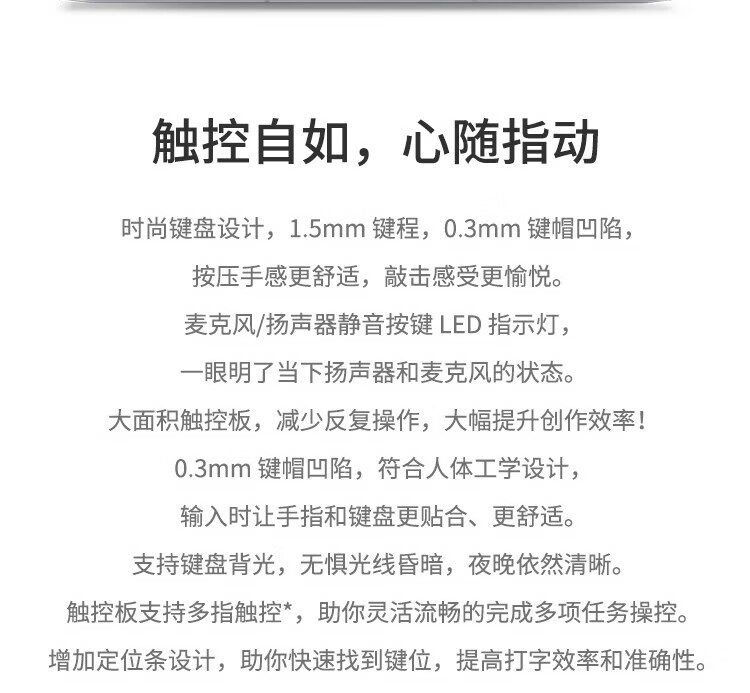 触控自如，心随指动

时尚键盘设计，1.5mm键程，0.3mm键帽凹陷，

按压手感更舒适，敲击感受更愉悦。

麦克风/扬声器静音按键LED指示灯，

一眼明了当下扬声器和麦克风的状态。

大面积触控板，减少反复操作，大幅提升创作效率！

0.3mm键帽凹陷，符合人体工学设计，

输入时让手指和键盘更贴合、更舒适。

支持键盘背光，无惧光线昏暗，夜晚依然清晰。

触控板支持多指触控*，助你灵活流畅的完成多项任务操控。

增加定位条设计，助你快速找到键位，提高打字效率和准确性。